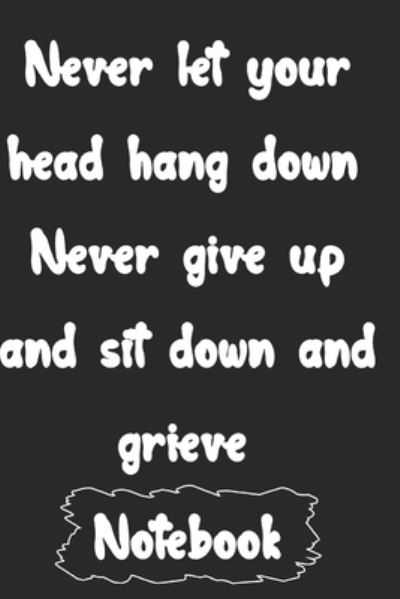 Never let your head hang down Never give up and sit down and grieve

Notebook